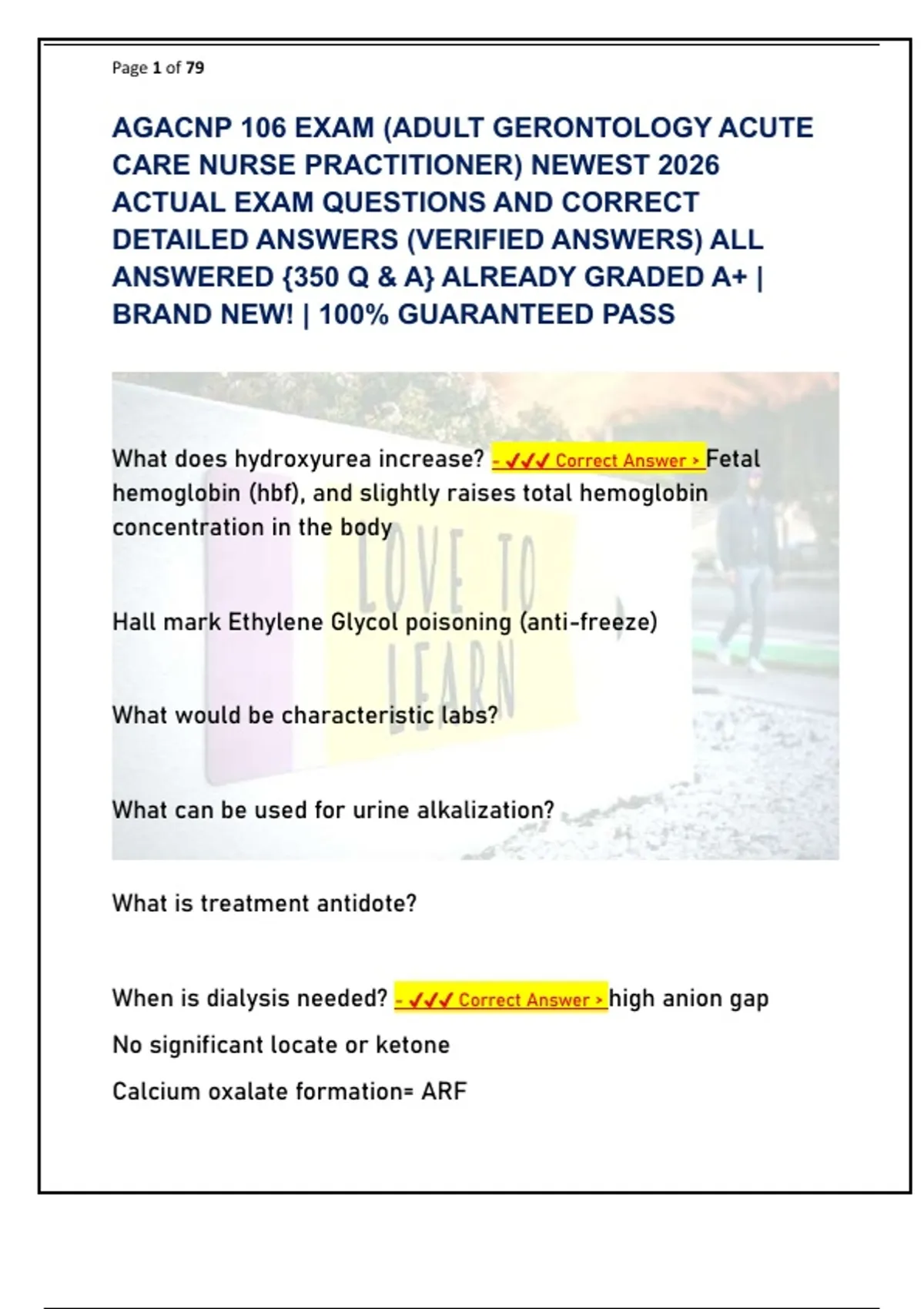 Page 1 of 79

AGACNP 106 EXAM (ADULT GERONTOLOGY ACUTE CARE NURSE PRACTITIONER) NEWEST 2026 ACTUAL EXAM QUESTIONS AND CORRECT DETAILED ANSWERS (VERIFIED ANSWERS) ALL ANSWERED {350 Q & A} ALREADY GRADED A+ | BRAND NEW! | 100% GUARANTEED PASS

LOVE TO LEARN

What does hydroxyurea increase? - ✓✓✓ Correct Answer > Fetal hemoglobin (hbf), and slightly raises total hemoglobin concentration in the body

Hall mark Ethylene Glycol poisoning (anti-freeze)

What would be characteristic labs?

What can be used for urine alkalization?

What is treatment antidote?

When is dialysis needed? - ✓✓✓ Correct Answer > high anion gap

No significant locate or ketone

Calcium oxalate formation= ARF